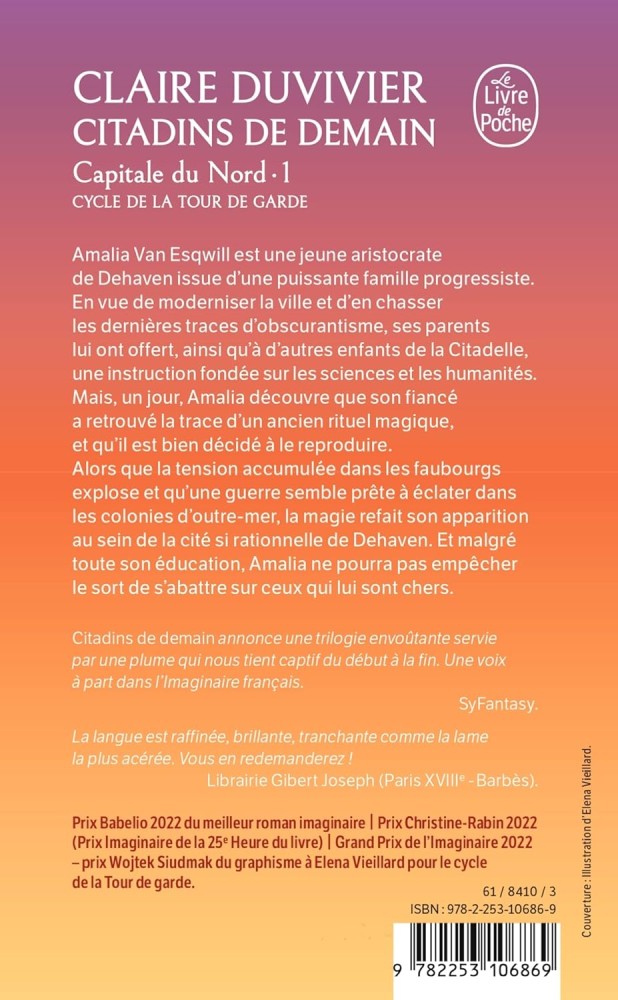 CLAIRE DUVIVIER
CITADINS DE DEMAIN
Capitale du Nord · 1
CYCLE DE LA TOUR DE GARDE

Le Livre de Poche

Amalia Van Esqwill est une jeune aristocrate de Dehaven issue d'une puissante famille progressiste. En vue de moderniser la ville et d'en chasser les dernières traces d'obscurantisme, ses parents lui ont offert, ainsi qu'à d'autres enfants de la Citadelle, une instruction fondée sur les sciences et les humanités. Mais, un jour, Amalia découvre que son fiancé a retrouvé la trace d'un ancien rituel magique, et qu'il est bien décidé à le reproduire.
Alors que la tension accumulée dans les faubourgs explose et qu'une guerre semble prête à éclater dans les colonies d'outre-mer, la magie refait son apparition au sein de la cité si rationnelle de Dehaven. Et malgré toute son éducation, Amalia ne pourra pas empêcher le sort de s'abattre sur ceux qui lui sont chers.

Citadins de demain annonce une trilogie envoûtante servie par une plume qui nous tient captif du début à la fin. Une voix à part dans l'Imaginaire français.
SyFantasy.

La langue est raffinée, brillante, tranchante comme la lame la plus acérée. Vous en redemanderez !
Librairie Gibert Joseph (Paris XVIII$^e$ - Barbès).

Prix Babelio 2022 du meilleur roman imaginaire | Prix Christine-Rabin 2022 (Prix Imaginaire de la 25$^e$ Heure du livre) | Grand Prix de l'Imaginaire 2022 – prix Wojtek Siudmak du graphisme à Elena Vieillard pour le cycle de la Tour de garde.

61 / 8410 / 3
ISBN : 978-2-253-10686-9

9 782253 106869

Couverture : Illustration d'Elena Vieillard.